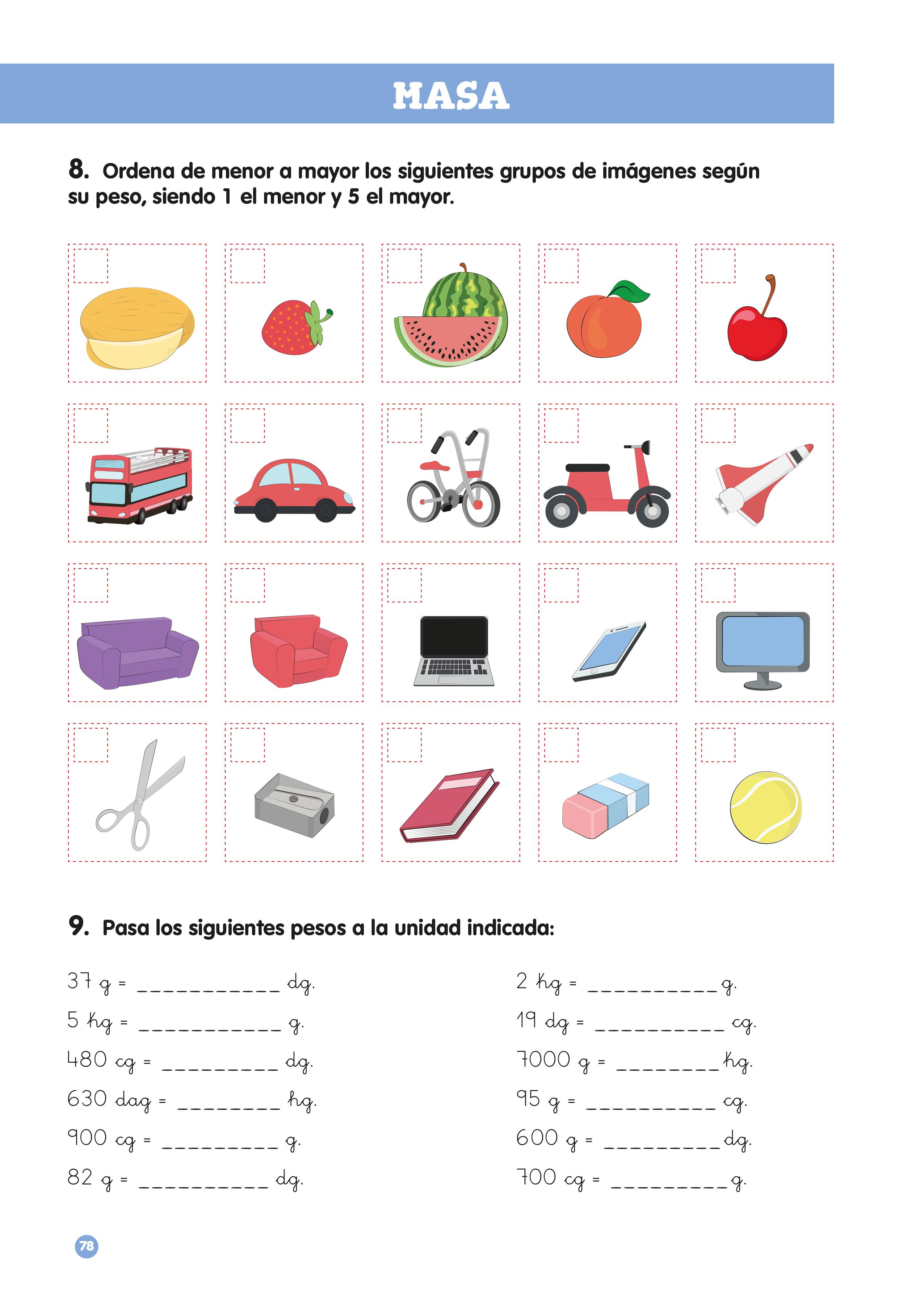 MASA

8. Ordena de menor a mayor los siguientes grupos de imágenes según su peso, siendo 1 el menor y 5 el mayor.

9. Pasa los siguientes pesos a la unidad indicada:

37 g = ___________ dg.
5 kg = ___________ g.
480 cg = _________ dg.
630 dag = ________ hg.
900 cg = _________ g.
82 g = __________ dg.

2 kg = __________ g.
19 dg = __________ cg.
7000 g = ________ kg.
95 g = __________ cg.
600 g = _________ dg.
700 cg = _________ g.

78